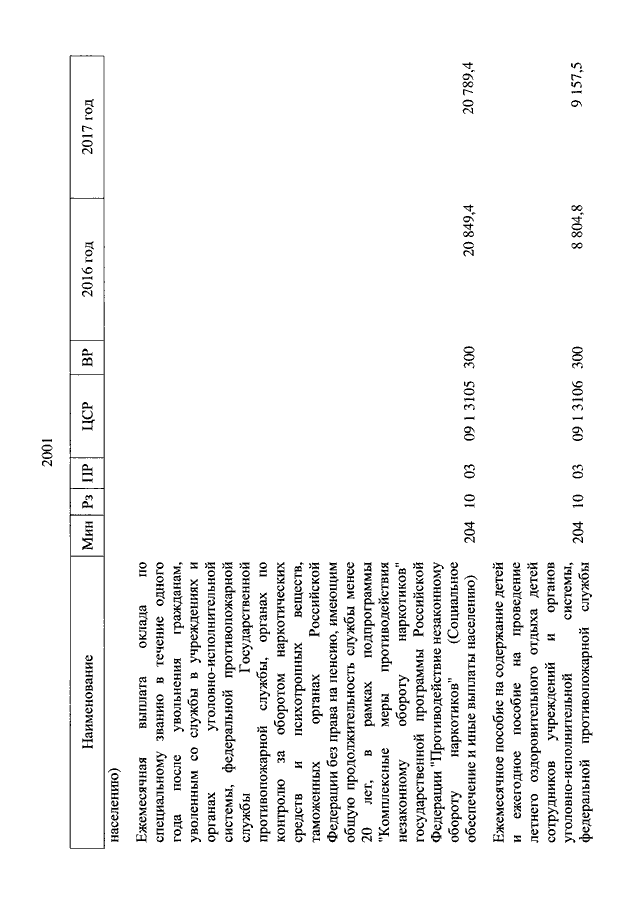 2001

| Наименование | Мин | Рз | ПР | ЦСР | ВР | 2016 год | 2017 год |
|---|---|---|---|---|---|---|---|
| населению) | | | | | | | |
| Ежемесячная выплата оклада по специальному званию в течение одного года после увольнения гражданам, уволенным со службы в учреждениях и органах уголовно-исполнительной системы, федеральной противопожарной службы Государственной противопожарной службы, органах по контролю за оборотом наркотических средств и психотропных веществ, таможенных органах Российской Федерации без права на пенсию, имеющим общую продолжительность службы менее 20 лет, в рамках подпрограммы "Комплексные меры противодействия незаконному обороту наркотиков" государственной программы Российской Федерации "Противодействие незаконному обороту наркотиков" (Социальное обеспечение и иные выплаты населению) | 204 | 10 | 03 | 09 1 3105 | 300 | 20 849,4 | 20 789,4 |
| Ежемесячное пособие на содержание детей и ежегодное пособие на проведение летнего оздоровительного отдыха детей сотрудников учреждений и органов уголовно-исполнительной системы, федеральной противопожарной службы | 204 | 10 | 03 | 09 1 3106 | 300 | 8 804,8 | 9 157,5 |